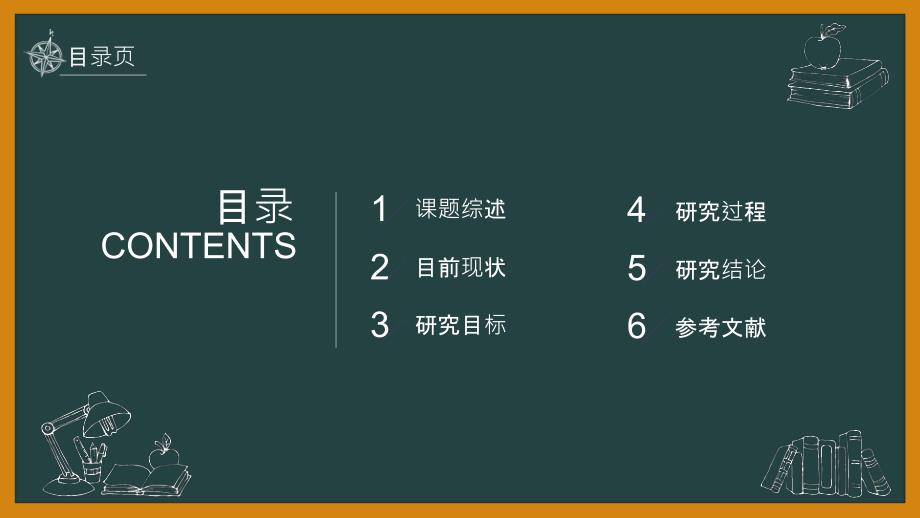 目录页

目录
CONTENTS

1 课题综述

2 目前现状

3 研究目标

4 研究过程

5 研究结论

6 参考文献